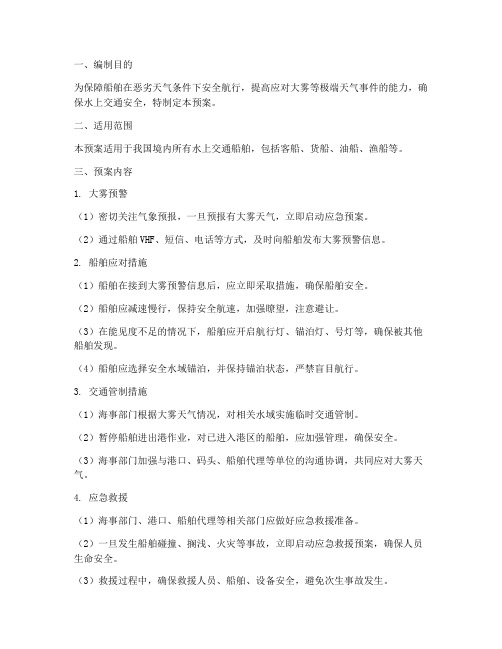 一、编制目的

为保障船舶在恶劣天气条件下安全航行，提高应对大雾等极端天气事件的能力，确保水上交通安全，特制定本预案。

二、适用范围

本预案适用于我国境内所有水上交通船舶，包括客船、货船、油船、渔船等。

三、预案内容

1. 大雾预警

（1）密切关注气象预报，一旦预报有大雾天气，立即启动应急预案。

（2）通过船舶VHF、短信、电话等方式，及时向船舶发布大雾预警信息。

2. 船舶应对措施

（1）船舶在接到大雾预警信息后，应立即采取措施，确保船舶安全。

（2）船舶应减速慢行，保持安全航速，加强瞭望，注意避让。

（3）在能见度不足的情况下，船舶应开启航行灯、锚泊灯、号灯等，确保被其他船舶发现。

（4）船舶应选择安全水域锚泊，并保持锚泊状态，严禁盲目航行。

3. 交通管制措施

（1）海事部门根据大雾天气情况，对相关水域实施临时交通管制。

（2）暂停船舶进出港作业，对已进入港区的船舶，应加强管理，确保安全。

（3）海事部门加强与港口、码头、船舶代理等单位的沟通协调，共同应对大雾天气。

4. 应急救援

（1）海事部门、港口、船舶代理等相关部门应做好应急救援准备。

（2）一旦发生船舶碰撞、搁浅、火灾等事故，立即启动应急救援预案，确保人员生命安全。

（3）救援过程中，确保救援人员、船舶、设备安全，避免次生事故发生。